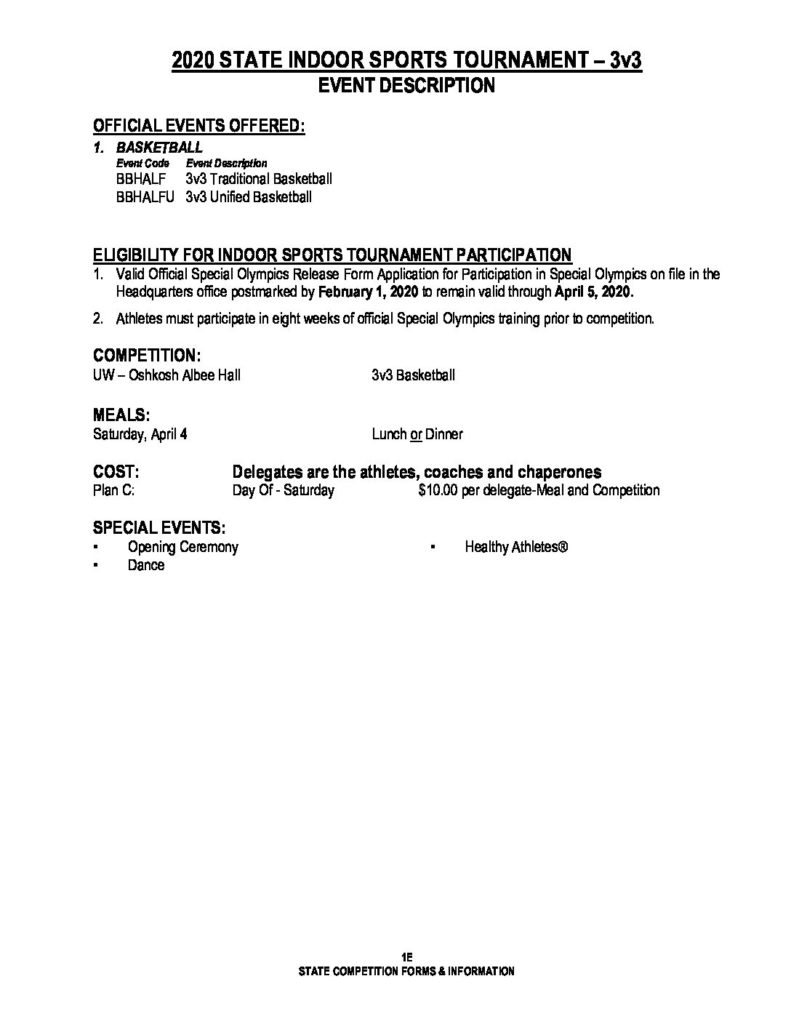 2020 STATE INDOOR SPORTS TOURNAMENT – 3v3
EVENT DESCRIPTION

OFFICIAL EVENTS OFFERED:

1. BASKETBALL

| Event Code | Event Description |
|---|---|
| BBHALF | 3v3 Traditional Basketball |
| BBHALFU | 3v3 Unified Basketball |

ELIGIBILITY FOR INDOOR SPORTS TOURNAMENT PARTICIPATION

1. Valid Official Special Olympics Release Form Application for Participation in Special Olympics on file in the Headquarters office postmarked by February 1, 2020 to remain valid through April 5, 2020.

2. Athletes must participate in eight weeks of official Special Olympics training prior to competition.

COMPETITION:
UW – Oshkosh Albee Hall 3v3 Basketball

MEALS:
Saturday, April 4 Lunch or Dinner

COST: Delegates are the athletes, coaches and chaperones
Plan C: Day Of - Saturday $10.00 per delegate-Meal and Competition

SPECIAL EVENTS:
▪ Opening Ceremony
▪ Dance
▪ Healthy Athletes®

1E
STATE COMPETITION FORMS & INFORMATION